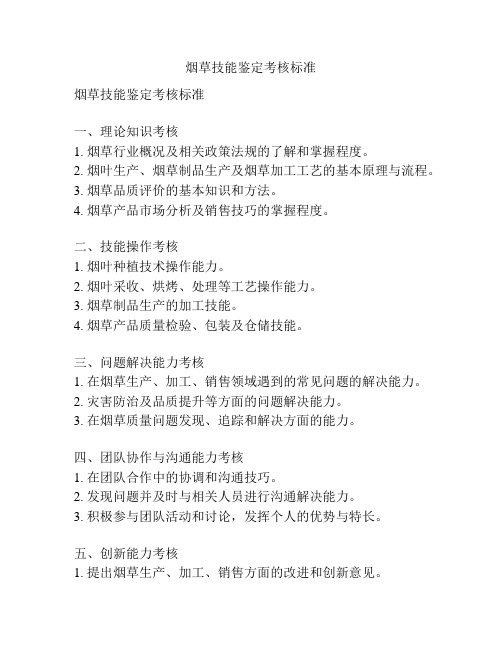 烟草技能鉴定考核标准

烟草技能鉴定考核标准

一、理论知识考核
1. 烟草行业概况及相关政策法规的了解和掌握程度。
2. 烟叶生产、烟草制品生产及烟草加工工艺的基本原理与流程。
3. 烟草品质评价的基本知识和方法。
4. 烟草产品市场分析及销售技巧的掌握程度。

二、技能操作考核
1. 烟叶种植技术操作能力。
2. 烟叶采收、烘烤、处理等工艺操作能力。
3. 烟草制品生产的加工技能。
4. 烟草产品质量检验、包装及仓储技能。

三、问题解决能力考核
1. 在烟草生产、加工、销售领域遇到的常见问题的解决能力。
2. 灾害防治及品质提升等方面的问题解决能力。
3. 在烟草质量问题发现、追踪和解决方面的能力。

四、团队协作与沟通能力考核
1. 在团队合作中的协调和沟通技巧。
2. 发现问题并及时与相关人员进行沟通解决能力。
3. 积极参与团队活动和讨论，发挥个人的优势与特长。

五、创新能力考核
1. 提出烟草生产、加工、销售方面的改进和创新意见。